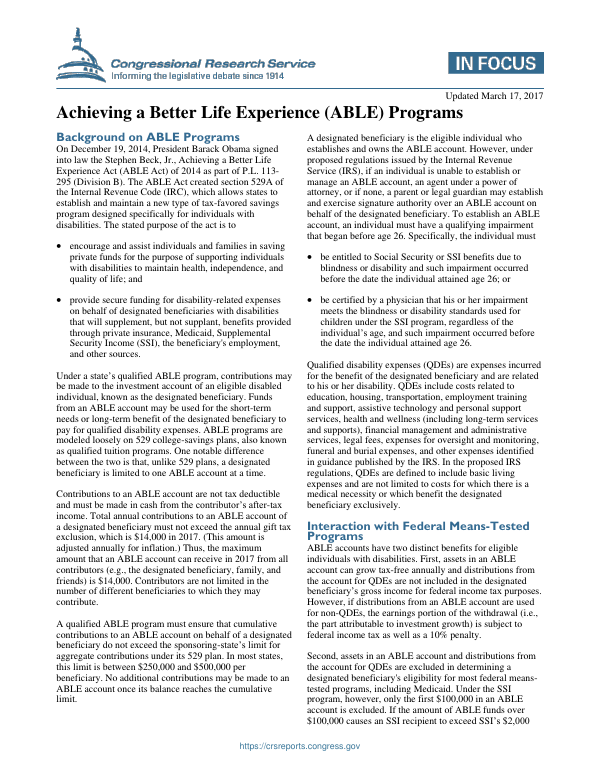 Congressional Research Service
Informing the legislative debate since 1914

IN FOCUS

Updated March 17, 2017

Achieving a Better Life Experience (ABLE) Programs

Background on ABLE Programs
On December 19, 2014, President Barack Obama signed into law the Stephen Beck, Jr., Achieving a Better Life Experience Act (ABLE Act) of 2014 as part of P.L. 113-295 (Division B). The ABLE Act created section 529A of the Internal Revenue Code (IRC), which allows states to establish and maintain a new type of tax-favored savings program designed specifically for individuals with disabilities. The stated purpose of the act is to

• encourage and assist individuals and families in saving private funds for the purpose of supporting individuals with disabilities to maintain health, independence, and quality of life; and

• provide secure funding for disability-related expenses on behalf of designated beneficiaries with disabilities that will supplement, but not supplant, benefits provided through private insurance, Medicaid, Supplemental Security Income (SSI), the beneficiary's employment, and other sources.

Under a state's qualified ABLE program, contributions may be made to the investment account of an eligible disabled individual, known as the designated beneficiary. Funds from an ABLE account may be used for the short-term needs or long-term benefit of the designated beneficiary to pay for qualified disability expenses. ABLE programs are modeled loosely on 529 college-savings plans, also known as qualified tuition programs. One notable difference between the two is that, unlike 529 plans, a designated beneficiary is limited to one ABLE account at a time.

Contributions to an ABLE account are not tax deductible and must be made in cash from the contributor's after-tax income. Total annual contributions to an ABLE account of a designated beneficiary must not exceed the annual gift tax exclusion, which is $14,000 in 2017. (This amount is adjusted annually for inflation.) Thus, the maximum amount that an ABLE account can receive in 2017 from all contributors (e.g., the designated beneficiary, family, and friends) is $14,000. Contributors are not limited in the number of different beneficiaries to which they may contribute.

A qualified ABLE program must ensure that cumulative contributions to an ABLE account on behalf of a designated beneficiary do not exceed the sponsoring-state's limit for aggregate contributions under its 529 plan. In most states, this limit is between $250,000 and $500,000 per beneficiary. No additional contributions may be made to an ABLE account once its balance reaches the cumulative limit.

A designated beneficiary is the eligible individual who establishes and owns the ABLE account. However, under proposed regulations issued by the Internal Revenue Service (IRS), if an individual is unable to establish or manage an ABLE account, an agent under a power of attorney, or if none, a parent or legal guardian may establish and exercise signature authority over an ABLE account on behalf of the designated beneficiary. To establish an ABLE account, an individual must have a qualifying impairment that began before age 26. Specifically, the individual must

• be entitled to Social Security or SSI benefits due to blindness or disability and such impairment occurred before the date the individual attained age 26; or

• be certified by a physician that his or her impairment meets the blindness or disability standards used for children under the SSI program, regardless of the individual's age, and such impairment occurred before the date the individual attained age 26.

Qualified disability expenses (QDEs) are expenses incurred for the benefit of the designated beneficiary and are related to his or her disability. QDEs include costs related to education, housing, transportation, employment training and support, assistive technology and personal support services, health and wellness (including long-term services and supports), financial management and administrative services, legal fees, expenses for oversight and monitoring, funeral and burial expenses, and other expenses identified in guidance published by the IRS. In the proposed IRS regulations, QDEs are defined to include basic living expenses and are not limited to costs for which there is a medical necessity or which benefit the designated beneficiary exclusively.

Interaction with Federal Means-Tested Programs
ABLE accounts have two distinct benefits for eligible individuals with disabilities. First, assets in an ABLE account can grow tax-free annually and distributions from the account for QDEs are not included in the designated beneficiary's gross income for federal income tax purposes. However, if distributions from an ABLE account are used for non-QDEs, the earnings portion of the withdrawal (i.e., the part attributable to investment growth) is subject to federal income tax as well as a 10% penalty.

Second, assets in an ABLE account and distributions from the account for QDEs are excluded in determining a designated beneficiary's eligibility for most federal means-tested programs, including Medicaid. Under the SSI program, however, only the first $100,000 in an ABLE account is excluded. If the amount of ABLE funds over $100,000 causes an SSI recipient to exceed SSI's $2,000

https://crsreports.congress.gov